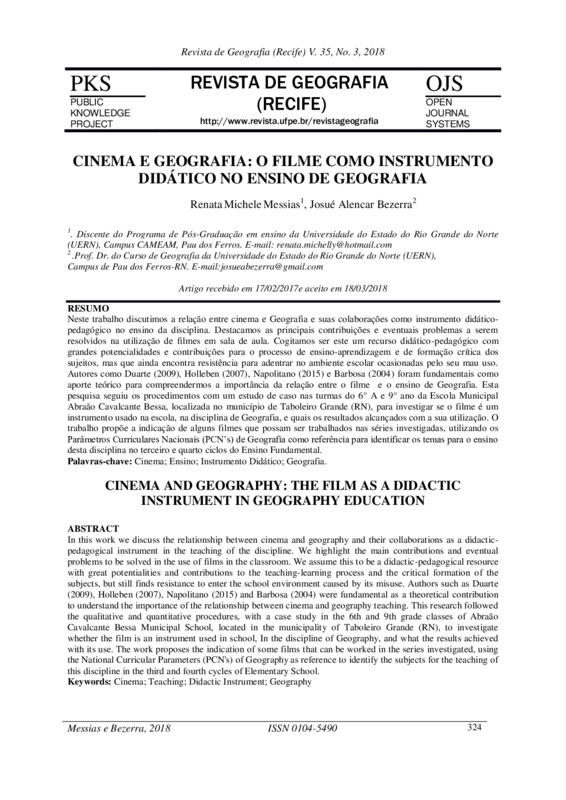 Revista de Geografia (Recife) V. 35, No. 3, 2018

PKS
PUBLIC KNOWLEDGE PROJECT

REVISTA DE GEOGRAFIA (RECIFE)
http://www.revista.ufpe.br/revistageografia

OJS
OPEN JOURNAL SYSTEMS

CINEMA E GEOGRAFIA: O FILME COMO INSTRUMENTO DIDÁTICO NO ENSINO DE GEOGRAFIA

Renata Michele Messias$^1$, Josué Alencar Bezerra$^2$

$^1$. Discente do Programa de Pós-Graduação em ensino da Universidade do Estado do Rio Grande do Norte (UERN), Campus CAMEAM, Pau dos Ferros. E-mail: renata.michelly@hotmail.com
$^2$.Prof. Dr. do Curso de Geografia da Universidade do Estado do Rio Grande do Norte (UERN), Campus de Pau dos Ferros-RN. E-mail:josueabezerra@gmail.com

Artigo recebido em 17/02/2017e aceito em 18/03/2018

RESUMO
Neste trabalho discutimos a relação entre cinema e Geografia e suas colaborações como instrumento didático-pedagógico no ensino da disciplina. Destacamos as principais contribuições e eventuais problemas a serem resolvidos na utilização de filmes em sala de aula. Cogitamos ser este um recurso didático-pedagógico com grandes potencialidades e contribuições para o processo de ensino-aprendizagem e de formação crítica dos sujeitos, mas que ainda encontra resistência para adentrar no ambiente escolar ocasionadas pelo seu mau uso. Autores como Duarte (2009), Holleben (2007), Napolitano (2015) e Barbosa (2004) foram fundamentais como aporte teórico para compreendermos a importância da relação entre o filme e o ensino de Geografia. Esta pesquisa seguiu os procedimentos com um estudo de caso nas turmas do 6° A e 9° ano da Escola Municipal Abraão Cavalcante Bessa, localizada no município de Taboleiro Grande (RN), para investigar se o filme é um instrumento usado na escola, na disciplina de Geografia, e quais os resultados alcançados com a sua utilização. O trabalho propõe a indicação de alguns filmes que possam ser trabalhados nas séries investigadas, utilizando os Parâmetros Curriculares Nacionais (PCN's) de Geografia como referência para identificar os temas para o ensino desta disciplina no terceiro e quarto ciclos do Ensino Fundamental.
Palavras-chave: Cinema; Ensino; Instrumento Didático; Geografia.

CINEMA AND GEOGRAPHY: THE FILM AS A DIDACTIC INSTRUMENT IN GEOGRAPHY EDUCATION

ABSTRACT
In this work we discuss the relationship between cinema and geography and their collaborations as a didactic-pedagogical instrument in the teaching of the discipline. We highlight the main contributions and eventual problems to be solved in the use of films in the classroom. We assume this to be a didactic-pedagogical resource with great potentialities and contributions to the teaching-learning process and the critical formation of the subjects, but still finds resistance to enter the school environment caused by its misuse. Authors such as Duarte (2009), Holleben (2007), Napolitano (2015) and Barbosa (2004) were fundamental as a theoretical contribution to understand the importance of the relationship between cinema and geography teaching. This research followed the qualitative and quantitative procedures, with a case study in the 6th and 9th grade classes of Abraão Cavalcante Bessa Municipal School, located in the municipality of Taboleiro Grande (RN), to investigate whether the film is an instrument used in school, In the discipline of Geography, and what the results achieved with its use. The work proposes the indication of some films that can be worked in the series investigated, using the National Curricular Parameters (PCN's) of Geography as reference to identify the subjects for the teaching of this discipline in the third and fourth cycles of Elementary School.
Keywords: Cinema; Teaching; Didactic Instrument; Geography

Messias e Bezerra, 2018    ISSN 0104-5490    324